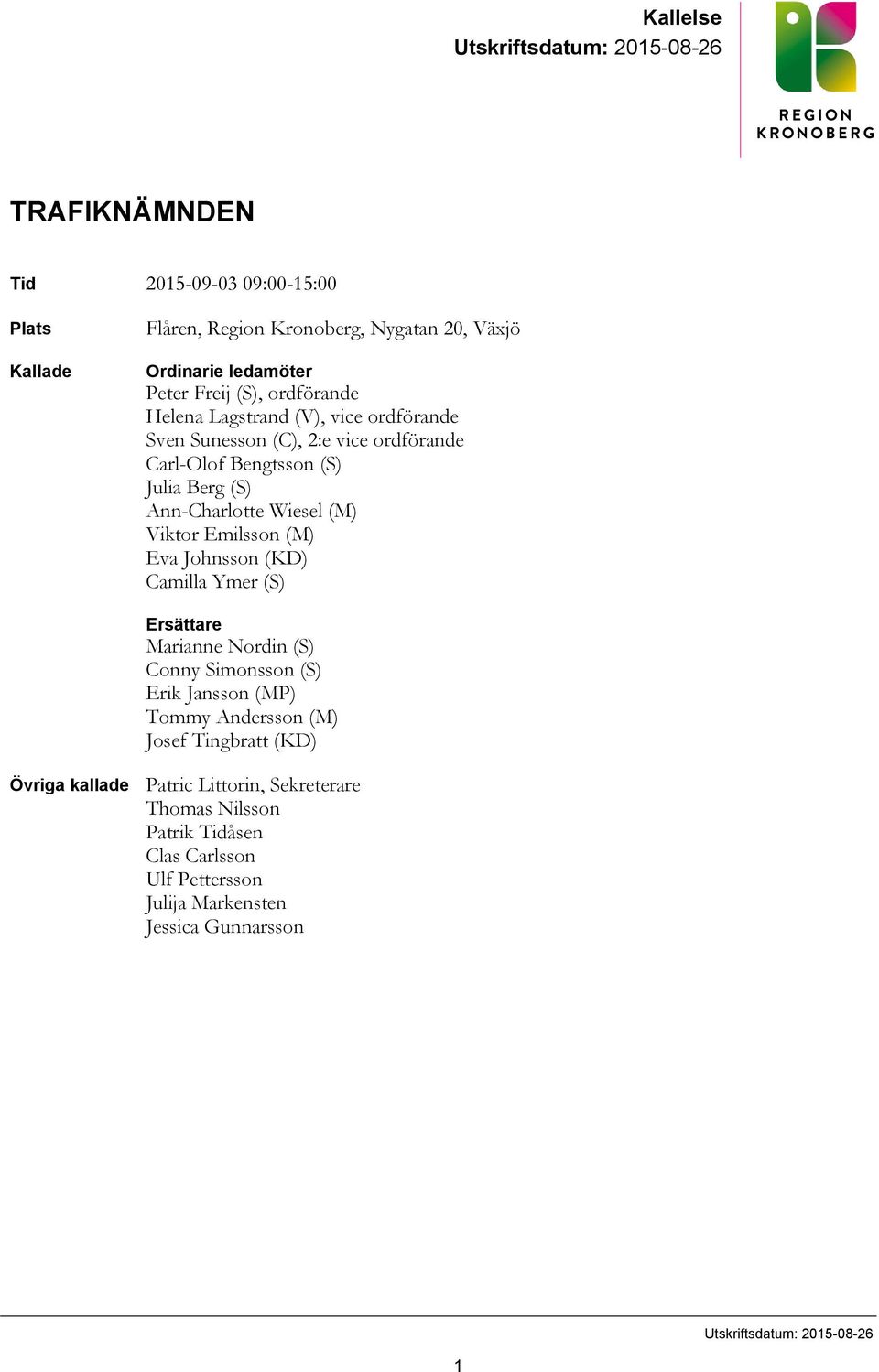 Kallelse
Utskriftsdatum: 2015-08-26

REGION
KRONOBERG

TRAFIKNÄMNDEN

Tid 2015-09-03 09:00-15:00

Plats Flåren, Region Kronoberg, Nygatan 20, Växjö

Kallade
Ordinarie ledamöter
Peter Freij (S), ordförande
Helena Lagstrand (V), vice ordförande
Sven Sunesson (C), 2:e vice ordförande
Carl-Olof Bengtsson (S)
Julia Berg (S)
Ann-Charlotte Wiesel (M)
Viktor Emilsson (M)
Eva Johnsson (KD)
Camilla Ymer (S)

Ersättare
Marianne Nordin (S)
Conny Simonsson (S)
Erik Jansson (MP)
Tommy Andersson (M)
Josef Tingbratt (KD)

Övriga kallade
Patric Littorin, Sekreterare
Thomas Nilsson
Patrik Tidåsen
Clas Carlsson
Ulf Pettersson
Julija Markensten
Jessica Gunnarsson

Utskriftsdatum: 2015-08-26

1